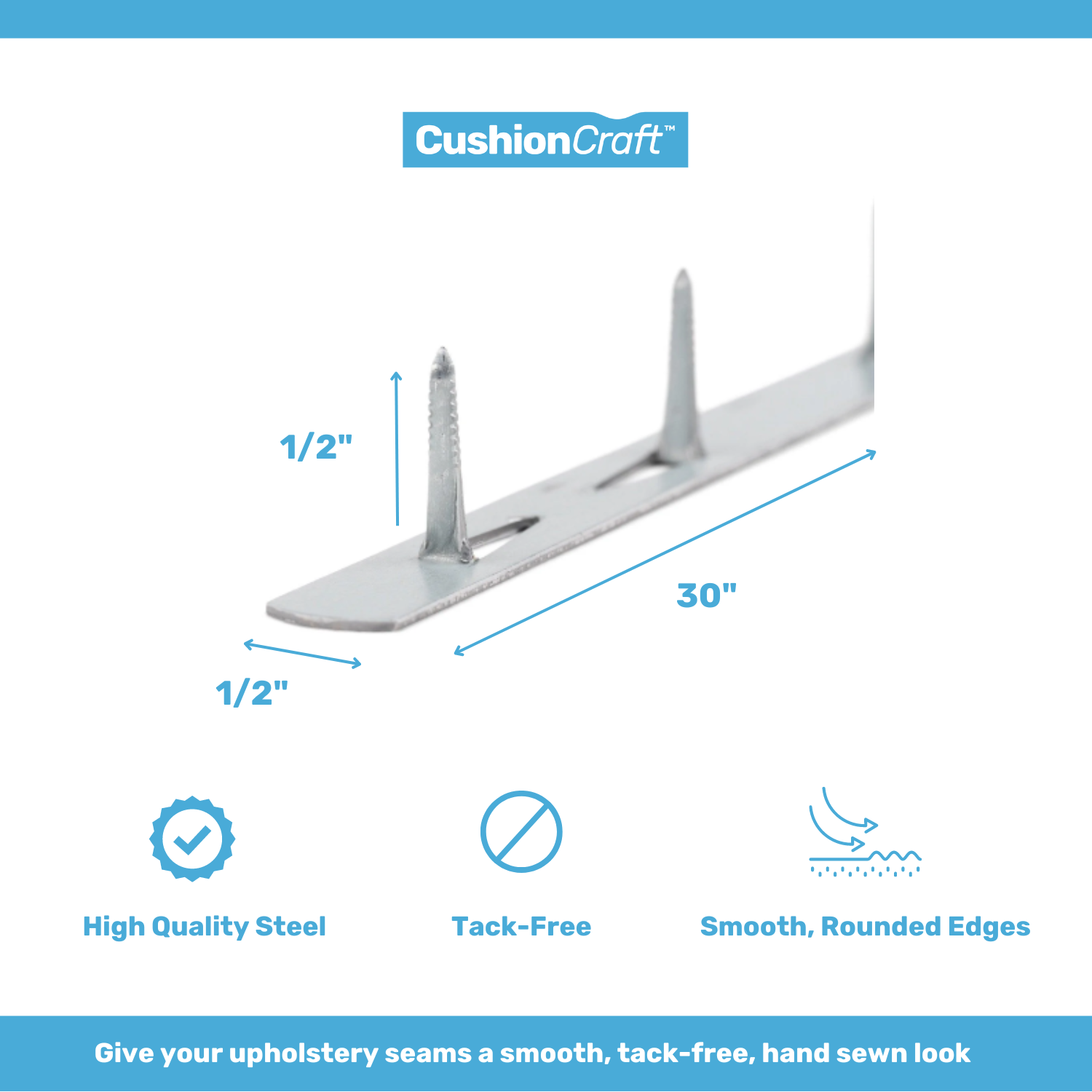 CushionCraft™

1/2"

30"

1/2"

High Quality Steel

Tack-Free

Smooth, Rounded Edges

Give your upholstery seams a smooth, tack-free, hand sewn look